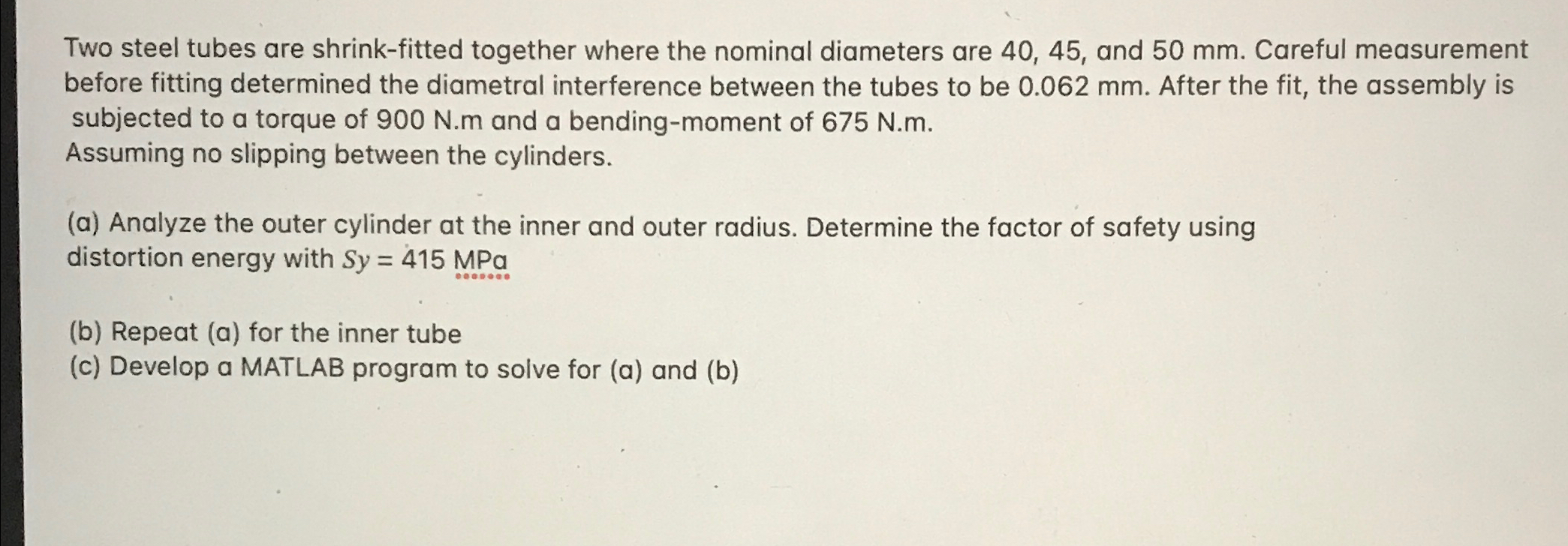 Two steel tubes are shrink-fitted together where the nominal diameters are 40, 45, and 50 mm. Careful measurement before fitting determined the diametral interference between the tubes to be 0.062 mm. After the fit, the assembly is subjected to a torque of 900 N.m and a bending-moment of 675 N.m.
Assuming no slipping between the cylinders.

(a) Analyze the outer cylinder at the inner and outer radius. Determine the factor of safety using distortion energy with $Sy = 415$ MPa

(b) Repeat (a) for the inner tube
(c) Develop a MATLAB program to solve for (a) and (b)